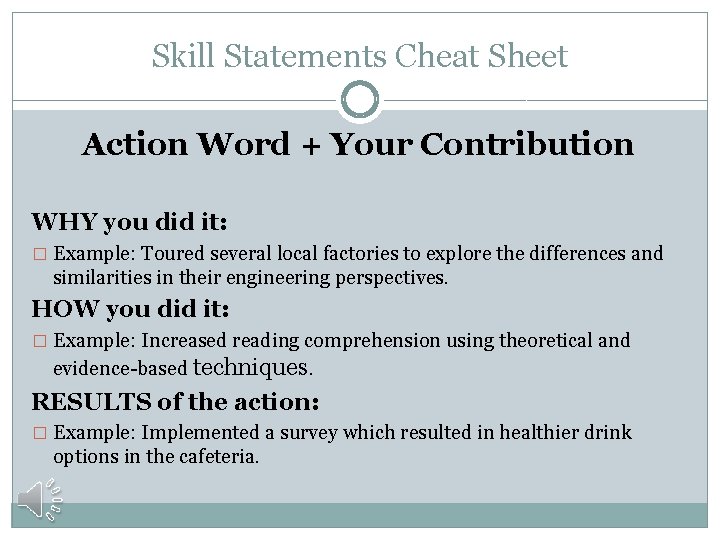 Skill Statements Cheat Sheet

Action Word + Your Contribution

WHY you did it:

□ Example: Toured several local factories to explore the differences and similarities in their engineering perspectives.

HOW you did it:

□ Example: Increased reading comprehension using theoretical and evidence-based techniques.

RESULTS of the action:

□ Example: Implemented a survey which resulted in healthier drink options in the cafeteria.